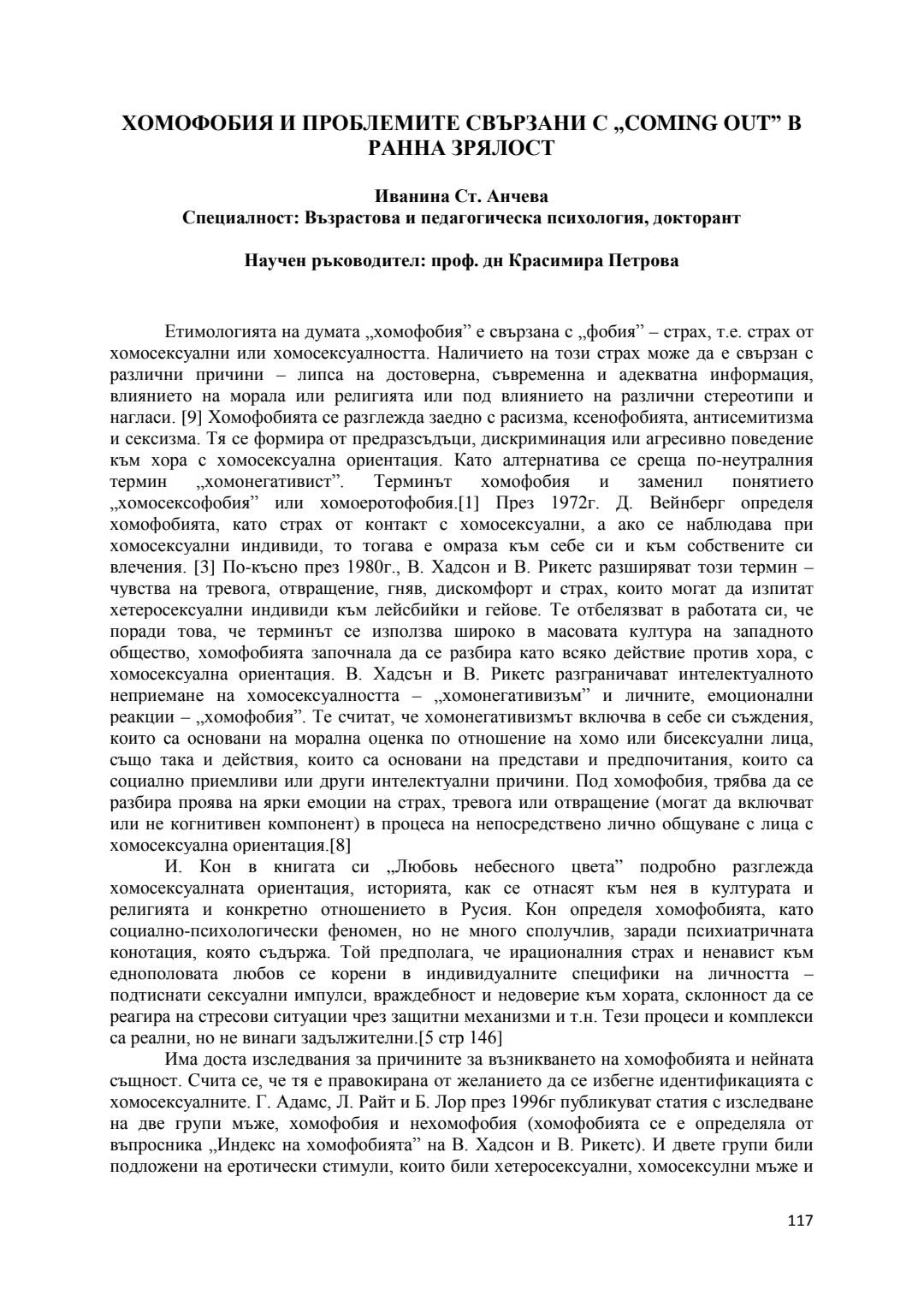 ХОМОФОБИЯ И ПРОБЛЕМИТЕ СВЪРЗАНИ С „COMING OUT” В РАННА ЗРЯЛОСТ

Иванина Ст. Анчева
Специалност: Възрастова и педагогическа психология, докторант

Научен ръководител: проф. дн Красимира Петрова

Етимологията на думата „хомофобия” е свързана с „фобия” – страх, т.е. страх от хомосексуални или хомосексуалността. Наличието на този страх може да е свързан с различни причини – липса на достоверна, съвременна и адекватна информация, влиянието на морала или религията или под влиянието на различни стереотипи и нагласи. [9] Хомофобията се разглежда заедно с расизма, ксенофобията, антисемитизма и сексизма. Тя се формира от предразсъдъци, дискриминация или агресивно поведение към хора с хомосексуална ориентация. Като алтернатива се среща по-неутралния термин „хомонегативист”. Терминът хомофобия и заменил понятието „хомосексофобия” или хомоеротофобия.[1] През 1972г. Д. Вейнберг определя хомофобията, като страх от контакт с хомосексуални, а ако се наблюдава при хомосексуални индивиди, то тогава е омраза към себе си и към собствените си влечения. [3] По-късно през 1980г., В. Хадсон и В. Рикетс разширяват този термин – чувства на тревога, отвращение, гняв, дискомфорт и страх, които могат да изпитат хетеросексуални индивиди към лейсбийки и гейове. Те отбелязват в работата си, че поради това, че терминът се използва широко в масовата култура на западното общество, хомофобията започнала да се разбира като всяко действие против хора, с хомосексуална ориентация. В. Хадсън и В. Рикетс разграничават интелектуалното неприемане на хомосексуалността – „хомонегативизъм” и личните, емоционални реакции – „хомофобия”. Те считат, че хомонегативизмът включва в себе си съждения, които са основани на морална оценка по отношение на хомо или бисексуални лица, също така и действия, които са основани на представи и предпочитания, които са социално приемливи или други интелектуални причини. Под хомофобия, трябва да се разбира проява на ярки емоции на страх, тревога или отвращение (могат да включват или не когнитивен компонент) в процеса на непосредствено лично общуване с лица с хомосексуална ориентация.[8]

И. Кон в книгата си „Любовь небесного цвета” подробно разглежда хомосексуалната ориентация, историята, как се отнасят към нея в културата и религията и конкретно отношението в Русия. Кон определя хомофобията, като социално-психологически феномен, но не много сполучлив, заради психиатричната конотация, която съдържа. Той предполага, че ирационалния страх и ненавист към еднополовата любов се корени в индивидуалните специфики на личността – подтиснати сексуални импулси, враждебност и недоверие към хората, склонност да се реагира на стресови ситуации чрез защитни механизми и т.н. Тези процеси и комплекси са реални, но не винаги задължителни.[5 стр 146]

Има доста изследвания за причините за възникването на хомофобията и нейната същност. Счита се, че тя е правокирана от желанието да се избегне идентификацията с хомосексуалните. Г. Адамс, Л. Райт и Б. Лор през 1996г публикуват статия с изследване на две групи мъже, хомофобия и нехомофобия (хомофобията се е определяла от въпросника „Индекс на хомофобията” на В. Хадсон и В. Рикетс). И двете групи били подложени на еротически стимули, които били хетеросексуални, хомосексулни мъже и

117